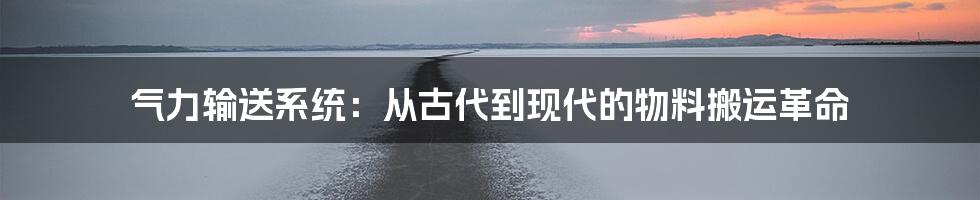 气力输送系统：从古代到现代的物料搬运革命